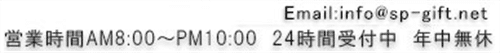 Email:info@sp-gift.net
営業時間AM8:00～PM10:00 24時間受付中 年中無休